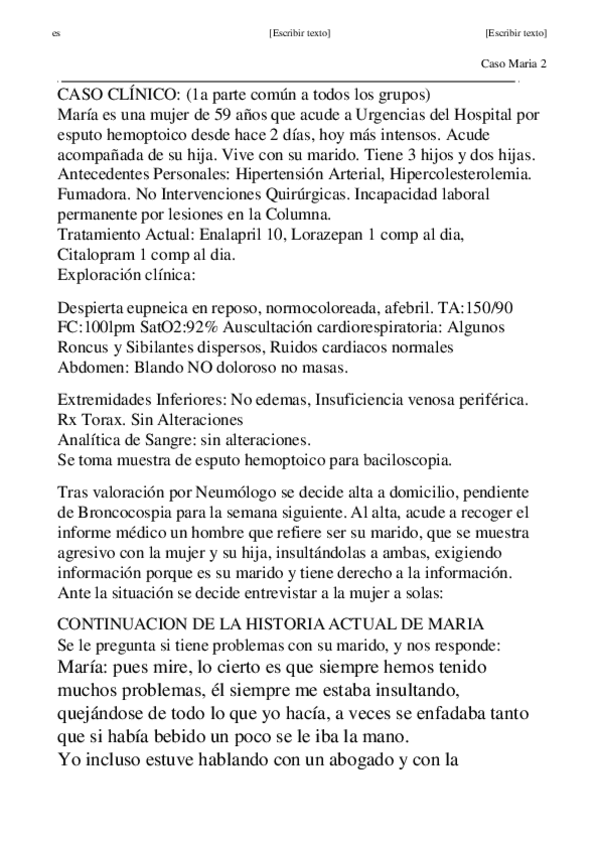 es [Escribir texto] [Escribir texto]

Caso Maria 2

CASO CLÍNICO: (1a parte común a todos los grupos)
María es una mujer de 59 años que acude a Urgencias del Hospital por esputo hemoptoico desde hace 2 días, hoy más intensos. Acude acompañada de su hija. Vive con su marido. Tiene 3 hijos y dos hijas.
Antecedentes Personales: Hipertensión Arterial, Hipercolesterolemia. Fumadora. No Intervenciones Quirúrgicas. Incapacidad laboral permanente por lesiones en la Columna.
Tratamiento Actual: Enalapril 10, Lorazepan 1 comp al dia, Citalopram 1 comp al dia.
Exploración clínica:

Despierta eupneica en reposo, normocoloreada, afebril. TA:150/90 FC:100lpm SatO2:92% Auscultación cardiorespiratoria: Algunos Roncus y Sibilantes dispersos, Ruidos cardiacos normales
Abdomen: Blando NO doloroso no masas.

Extremidades Inferiores: No edemas, Insuficiencia venosa periférica.
Rx Torax. Sin Alteraciones
Analítica de Sangre: sin alteraciones.
Se toma muestra de esputo hemoptoico para baciloscopia.

Tras valoración por Neumólogo se decide alta a domicilio, pendiente de Broncocospia para la semana siguiente. Al alta, acude a recoger el informe médico un hombre que refiere ser su marido, que se muestra agresivo con la mujer y su hija, insultándolas a ambas, exigiendo información porque es su marido y tiene derecho a la información. Ante la situación se decide entrevistar a la mujer a solas:

CONTINUACION DE LA HISTORIA ACTUAL DE MARIA
Se le pregunta si tiene problemas con su marido, y nos responde:
María: pues mire, lo cierto es que siempre hemos tenido muchos problemas, él siempre me estaba insultando, quejándose de todo lo que yo hacía, a veces se enfadaba tanto que si había bebido un poco se le iba la mano.
Yo incluso estuve hablando con un abogado y con la